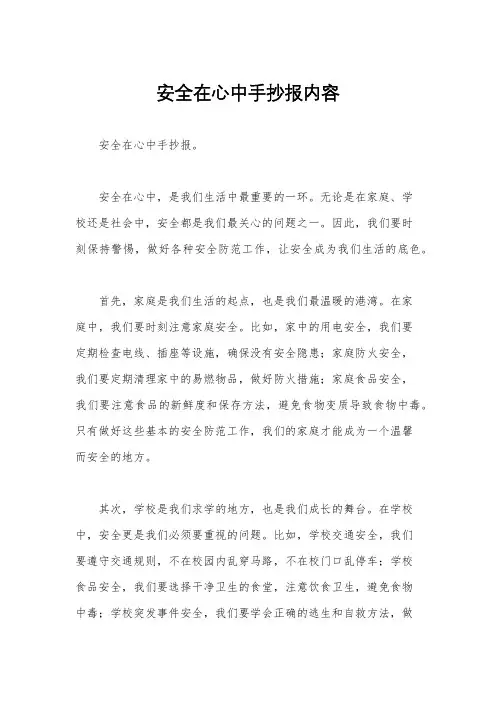 安全在心中手抄报内容

安全在心中手抄报。

安全在心中，是我们生活中最重要的一环。无论是在家庭、学校还是社会中，安全都是我们最关心的问题之一。因此，我们要时刻保持警惕，做好各种安全防范工作，让安全成为我们生活的底色。

首先，家庭是我们生活的起点，也是我们最温暖的港湾。在家庭中，我们要时刻注意家庭安全。比如，家中的用电安全，我们要定期检查电线、插座等设施，确保没有安全隐患；家庭防火安全，我们要定期清理家中的易燃物品，做好防火措施；家庭食品安全，我们要注意食品的新鲜度和保存方法，避免食物变质导致食物中毒。只有做好这些基本的安全防范工作，我们的家庭才能成为一个温馨而安全的地方。

其次，学校是我们求学的地方，也是我们成长的舞台。在学校中，安全更是我们必须要重视的问题。比如，学校交通安全，我们要遵守交通规则，不在校园内乱穿马路，不在校门口乱停车；学校食品安全，我们要选择干净卫生的食堂，注意饮食卫生，避免食物中毒；学校突发事件安全，我们要学会正确的逃生和自救方法，做